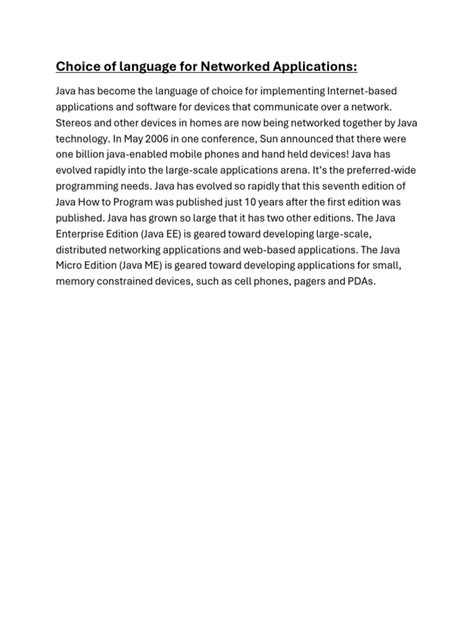 Choice of language for Networked Applications:

Java has become the language of choice for implementing Internet-based applications and software for devices that communicate over a network. Stereos and other devices in homes are now being networked together by Java technology. In May 2006 in one conference, Sun announced that there were one billion java-enabled mobile phones and hand held devices! Java has evolved rapidly into the large-scale applications arena. It's the preferred-wide programming needs. Java has evolved so rapidly that this seventh edition of Java How to Program was published just 10 years after the first edition was published. Java has grown so large that it has two other editions. The Java Enterprise Edition (Java EE) is geared toward developing large-scale, distributed networking applications and web-based applications. The Java Micro Edition (Java ME) is geared toward developing applications for small, memory constrained devices, such as cell phones, pagers and PDAs.